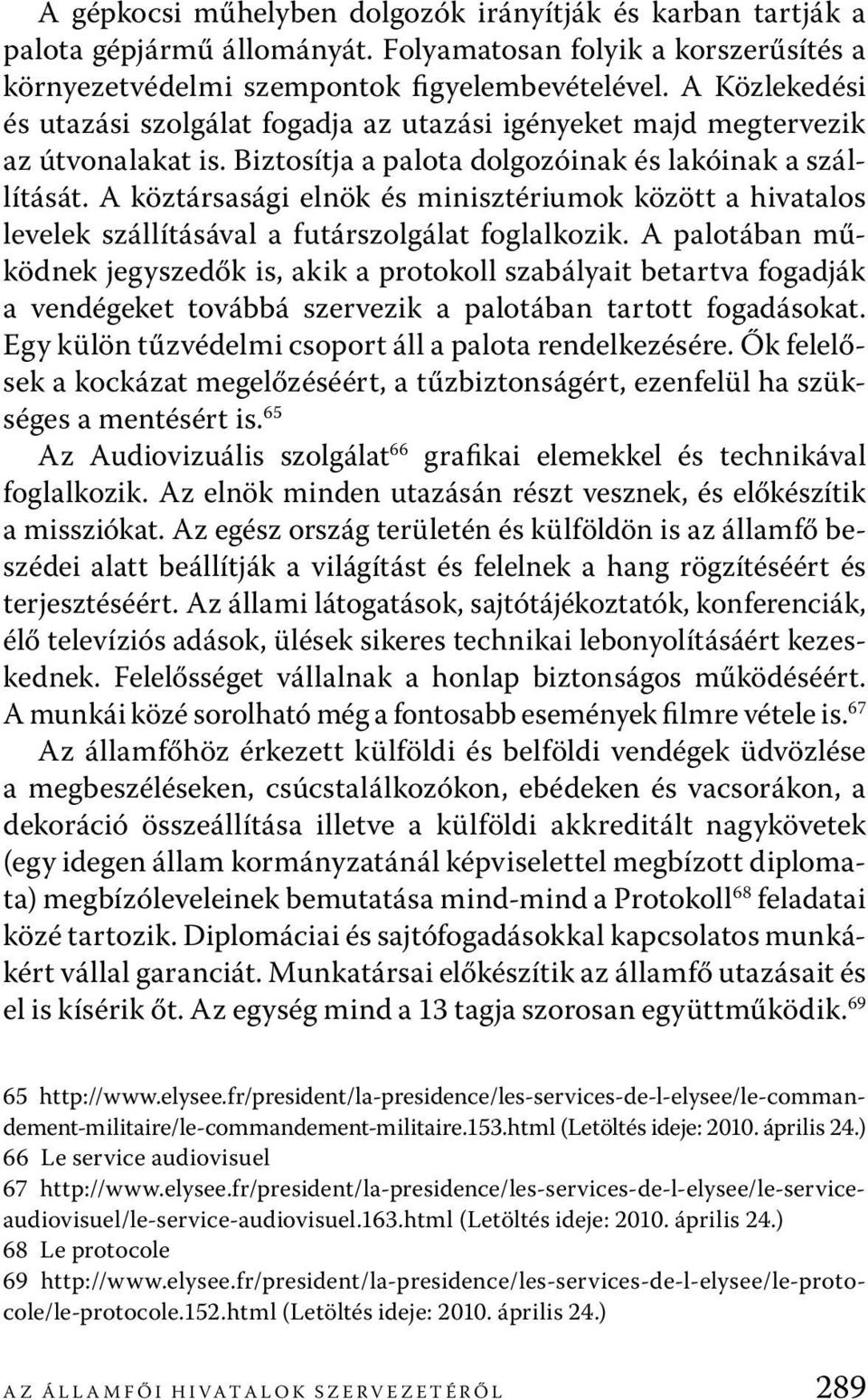 A gépkocsi műhelyben dolgozók irányítják és karban tartják a palota gépjármű állományát. Folyamatosan folyik a korszerűsítés a környezetvédelmi szempontok figyelembevételével. A Közlekedési és utazási szolgálat fogadja az utazási igényeket majd megtervezik az útvonalakat is. Biztosítja a palota dolgozóinak és lakóinak a szállítását. A köztársasági elnök és minisztériumok között a hivatalos levelek szállításával a futárszolgálat foglalkozik. A palotában működnek jegyszedők is, akik a protokoll szabályait betartva fogadják a vendégeket továbbá szervezik a palotában tartott fogadásokat. Egy külön tűzvédelmi csoport áll a palota rendelkezésére. Ők felelősek a kockázat megelőzéséért, a tűzbiztonságért, ezenfelül ha szükséges a mentésért is.$^{65}$

Az Audiovizuális szolgálat$^{66}$ grafikai elemekkel és technikával foglalkozik. Az elnök minden utazásán részt vesznek, és előkészítik a missziókat. Az egész ország területén és külföldön is az államfő beszédei alatt beállítják a világítást és felelnek a hang rögzítéséért és terjesztéséért. Az állami látogatások, sajtótájékoztatók, konferenciák, élő televíziós adások, ülések sikeres technikai lebonyolításáért kezeskednek. Felelősséget vállalnak a honlap biztonságos működéséért. A munkái közé sorolható még a fontosabb események filmre vétele is.$^{67}$

Az államfőhöz érkezett külföldi és belföldi vendégek üdvözlése a megbeszéléseken, csúcstalálkozókon, ebédeken és vacsorákon, a dekoráció összeállítása illetve a külföldi akkreditált nagykövetek (egy idegen állam kormányzatánál képviselettel megbízott diplomata) megbízóleveleinek bemutatása mind-mind a Protokoll$^{68}$ feladatai közé tartozik. Diplomáciai és sajtófogadásokkal kapcsolatos munkákért vállal garanciát. Munkatársai előkészítik az államfő utazásait és el is kísérik őt. Az egység mind a 13 tagja szorosan együttműködik.$^{69}$

65 http://www.elysee.fr/president/la-presidence/les-services-de-l-elysee/le-commandement-militaire/le-commandement-militaire.153.html (Letöltés ideje: 2010. április 24.)
66 Le service audiovisuel
67 http://www.elysee.fr/president/la-presidence/les-services-de-l-elysee/le-service-audiovisuel/le-service-audiovisuel.163.html (Letöltés ideje: 2010. április 24.)
68 Le protocole
69 http://www.elysee.fr/president/la-presidence/les-services-de-l-elysee/le-protocole/le-protocole.152.html (Letöltés ideje: 2010. április 24.)

AZ ÁLLAMFŐI HIVATALOK SZERVEZETÉRŐL 289